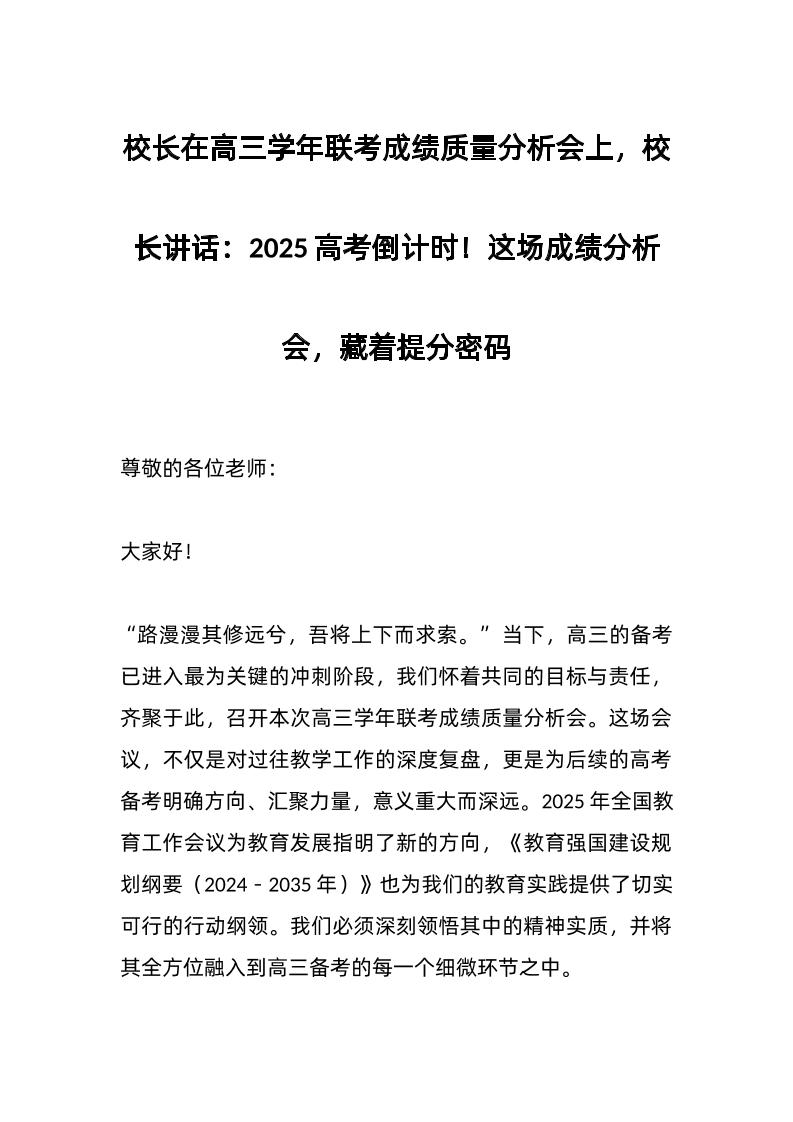 校长在高三学年联考成绩质量分析会上，校长讲话：2025 高考倒计时！这场成绩分析会，藏着提分密码

尊敬的各位老师：

大家好！

“路漫漫其修远兮，吾将上下而求索。”当下，高三的备考已进入最为关键的冲刺阶段，我们怀着共同的目标与责任，齐聚于此，召开本次高三学年联考成绩质量分析会。这场会议，不仅是对过往教学工作的深度复盘，更是为后续的高考备考明确方向、汇聚力量，意义重大而深远。2025 年全国教育工作会议为教育发展指明了新的方向，《教育强国建设规划纲要（2024 - 2035 年）》也为我们的教育实践提供了切实可行的行动纲领。我们必须深刻领悟其中的精神实质，并将其全方位融入到高三备考的每一个细微环节之中。